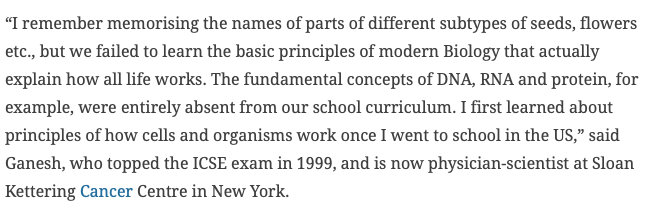 “I remember memorising the names of parts of different subtypes of seeds, flowers etc., but we failed to learn the basic principles of modern Biology that actually explain how all life works. The fundamental concepts of DNA, RNA and protein, for example, were entirely absent from our school curriculum. I first learned about principles of how cells and organisms work once I went to school in the US,” said Ganesh, who topped the ICSE exam in 1999, and is now physician-scientist at Sloan Kettering Cancer Centre in New York.